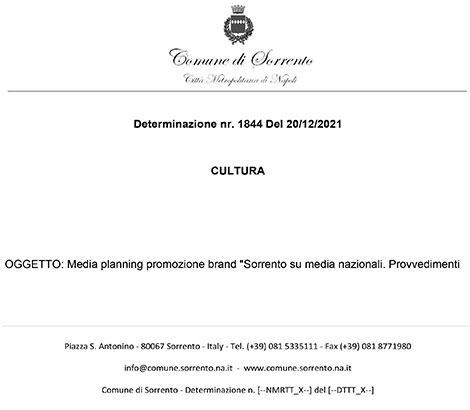 Comune di Sorrento
Città Metropolitana di Napoli

Determinazione nr. 1844 Del 20/12/2021

CULTURA

OGGETTO: Media planning promozione brand "Sorrento su media nazionali. Provvedimenti

Piazza S. Antonino - 80067 Sorrento - Italy - Tel. (+39) 081 5335111 - Fax (+39) 081 8771980

info@comune.sorrento.na.it - www.comune.sorrento.na.it

Comune di Sorrento - Determinazione n. [--NMRTT_X--] del [--DTTT_X--]